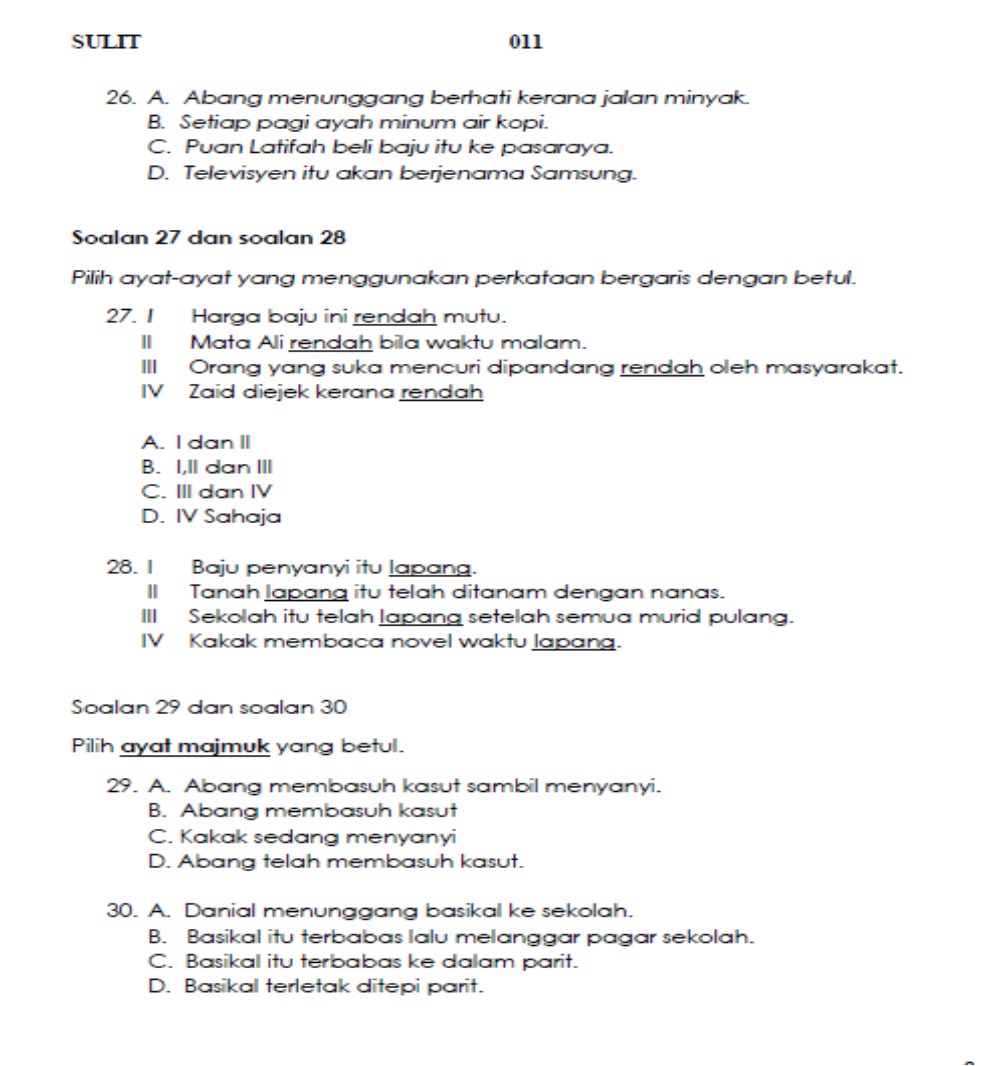 SULIT 011

26. A. Abang menunggang berhati kerana jalan minyak.
B. Setiap pagi ayah minum air kopi.
C. Puan Latifah beli baju itu ke pasaraya.
D. Televisyen itu akan berjenama Samsung.

Soalan 27 dan soalan 28

Pilih ayat-ayat yang menggunakan perkataan bergaris dengan betul.

27. I Harga baju ini rendah mutu.
II Mata Ali rendah bila waktu malam.
III Orang yang suka mencuri dipandang rendah oleh masyarakat.
IV Zaid diejek kerana rendah

A. I dan II
B. I,II dan III
C. III dan IV
D. IV Sahaja

28. I Baju penyanyi itu lapang.
II Tanah lapang itu telah ditanam dengan nanas.
III Sekolah itu telah lapang setelah semua murid pulang.
IV Kakak membaca novel waktu lapang.

Soalan 29 dan soalan 30

Pilih ayat majmuk yang betul.

29. A. Abang membasuh kasut sambil menyanyi.
B. Abang membasuh kasut
C. Kakak sedang menyanyi
D. Abang telah membasuh kasut.

30. A. Danial menunggang basikal ke sekolah.
B. Basikal itu terbabas lalu melanggar pagar sekolah.
C. Basikal itu terbabas ke dalam parit.
D. Basikal terletak ditepi parit.